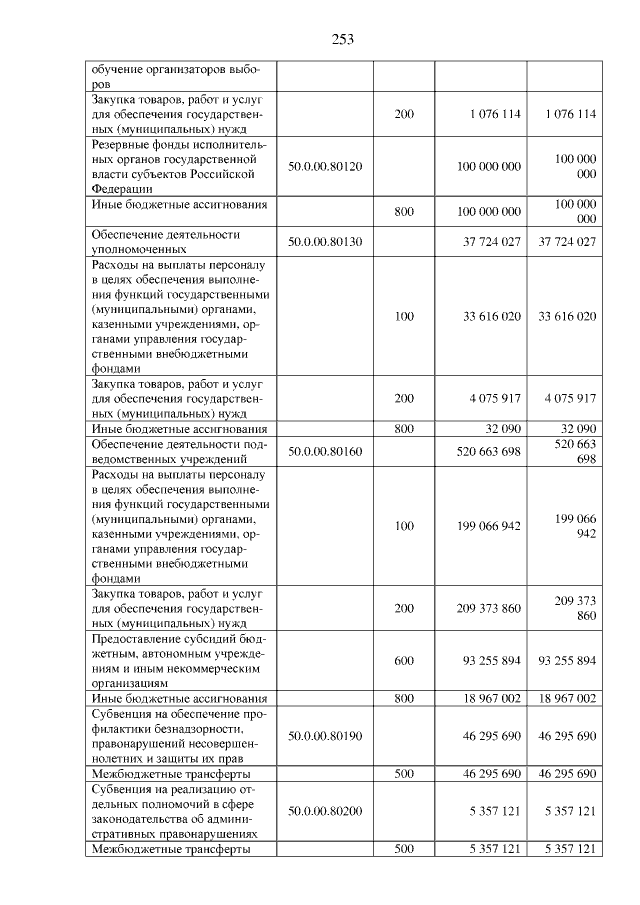 253

| обучение организаторов выборов | | | | |
|---|---|---|---|---|
| Закупка товаров, работ и услуг для обеспечения государственных (муниципальных) нужд | | 200 | 1 076 114 | 1 076 114 |
| Резервные фонды исполнительных органов государственной власти субъектов Российской Федерации | 50.0.00.80120 | | 100 000 000 | 100 000 000 |
| Иные бюджетные ассигнования | | 800 | 100 000 000 | 100 000 000 |
| Обеспечение деятельности уполномоченных | 50.0.00.80130 | | 37 724 027 | 37 724 027 |
| Расходы на выплаты персоналу в целях обеспечения выполнения функций государственными (муниципальными) органами, казенными учреждениями, органами управления государственными внебюджетными фондами | | 100 | 33 616 020 | 33 616 020 |
| Закупка товаров, работ и услуг для обеспечения государственных (муниципальных) нужд | | 200 | 4 075 917 | 4 075 917 |
| Иные бюджетные ассигнования | | 800 | 32 090 | 32 090 |
| Обеспечение деятельности подведомственных учреждений | 50.0.00.80160 | | 520 663 698 | 520 663 698 |
| Расходы на выплаты персоналу в целях обеспечения выполнения функций государственными (муниципальными) органами, казенными учреждениями, органами управления государственными внебюджетными фондами | | 100 | 199 066 942 | 199 066 942 |
| Закупка товаров, работ и услуг для обеспечения государственных (муниципальных) нужд | | 200 | 209 373 860 | 209 373 860 |
| Предоставление субсидий бюджетным, автономным учреждениям и иным некоммерческим организациям | | 600 | 93 255 894 | 93 255 894 |
| Иные бюджетные ассигнования | | 800 | 18 967 002 | 18 967 002 |
| Субвенция на обеспечение профилактики безнадзорности, правонарушений несовершеннолетних и защиты их прав | 50.0.00.80190 | | 46 295 690 | 46 295 690 |
| Межбюджетные трансферты | | 500 | 46 295 690 | 46 295 690 |
| Субвенция на реализацию отдельных полномочий в сфере законодательства об административных правонарушениях | 50.0.00.80200 | | 5 357 121 | 5 357 121 |
| Межбюджетные трансферты | | 500 | 5 357 121 | 5 357 121 |